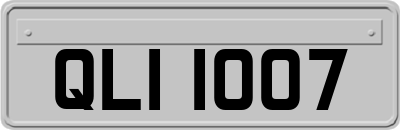 QLI 1007